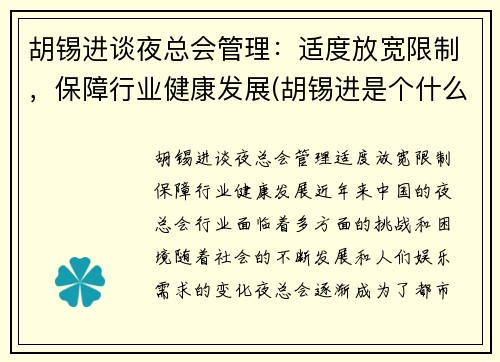 胡锡进谈夜总会管理：适度放宽限制，保障行业健康发展(胡锡进是个什么

胡锡进谈夜总会管理适度放宽限制保障行业健康发展近年来中国的夜总会行业面临着多方面的挑战和困境随着社会的不断发展和人们娱乐需求的变化夜总会逐渐成为了都市